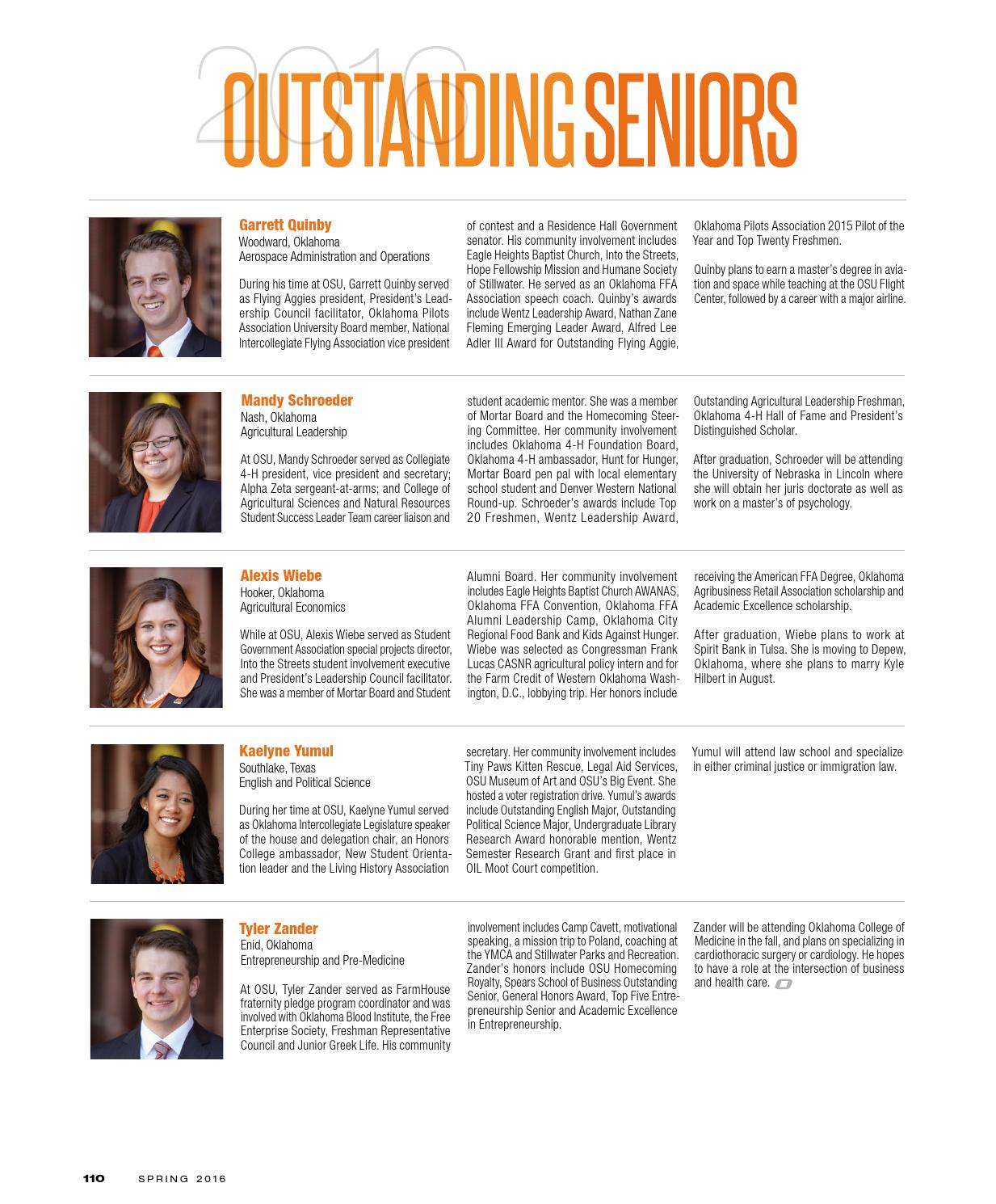 2016 OUTSTANDING SENIORS

Garrett Quinby
Woodward, Oklahoma
Aerospace Administration and Operations

During his time at OSU, Garrett Quinby served as Flying Aggies president, President's Leadership Council facilitator, Oklahoma Pilots Association University Board member, National Intercollegiate Flying Association vice president of contest and a Residence Hall Government senator. His community involvement includes Eagle Heights Baptist Church, Into the Streets, Hope Fellowship Mission and Humane Society of Stillwater. He served as an Oklahoma FFA Association speech coach. Quinby's awards include Wentz Leadership Award, Nathan Zane Fleming Emerging Leader Award, Alfred Lee Adler III Award for Outstanding Flying Aggie, Oklahoma Pilots Association 2015 Pilot of the Year and Top Twenty Freshmen.

Quinby plans to earn a master's degree in aviation and space while teaching at the OSU Flight Center, followed by a career with a major airline.

Mandy Schroeder
Nash, Oklahoma
Agricultural Leadership

At OSU, Mandy Schroeder served as Collegiate 4-H president, vice president and secretary; Alpha Zeta sergeant-at-arms; and College of Agricultural Sciences and Natural Resources Student Success Leader Team career liaison and student academic mentor. She was a member of Mortar Board and the Homecoming Steering Committee. Her community involvement includes Oklahoma 4-H Foundation Board, Oklahoma 4-H ambassador, Hunt for Hunger, Mortar Board pen pal with local elementary school student and Denver Western National Round-up. Schroeder's awards include Top 20 Freshmen, Wentz Leadership Award, Outstanding Agricultural Leadership Freshman, Oklahoma 4-H Hall of Fame and President's Distinguished Scholar.

After graduation, Schroeder will be attending the University of Nebraska in Lincoln where she will obtain her juris doctorate as well as work on a master's of psychology.

Alexis Wiebe
Hooker, Oklahoma
Agricultural Economics

While at OSU, Alexis Wiebe served as Student Government Association special projects director, Into the Streets student involvement executive and President's Leadership Council facilitator. She was a member of Mortar Board and Student Alumni Board. Her community involvement includes Eagle Heights Baptist Church AWANAS, Oklahoma FFA Convention, Oklahoma FFA Alumni Leadership Camp, Oklahoma City Regional Food Bank and Kids Against Hunger. Wiebe was selected as Congressman Frank Lucas CASNR agricultural policy intern and for the Farm Credit of Western Oklahoma Washington, D.C., lobbying trip. Her honors include receiving the American FFA Degree, Oklahoma Agribusiness Retail Association scholarship and Academic Excellence scholarship.

After graduation, Wiebe plans to work at Spirit Bank in Tulsa. She is moving to Depew, Oklahoma, where she plans to marry Kyle Hilbert in August.

Kaelyne Yumul
Southlake, Texas
English and Political Science

During her time at OSU, Kaelyne Yumul served as Oklahoma Intercollegiate Legislature speaker of the house and delegation chair, an Honors College ambassador, New Student Orientation leader and the Living History Association secretary. Her community involvement includes Tiny Paws Kitten Rescue, Legal Aid Services, OSU Museum of Art and OSU's Big Event. She hosted a voter registration drive. Yumul's awards include Outstanding English Major, Outstanding Political Science Major, Undergraduate Library Research Award honorable mention, Wentz Semester Research Grant and first place in OIL Moot Court competition.

Yumul will attend law school and specialize in either criminal justice or immigration law.

Tyler Zander
Enid, Oklahoma
Entrepreneurship and Pre-Medicine

At OSU, Tyler Zander served as FarmHouse fraternity pledge program coordinator and was involved with Oklahoma Blood Institute, the Free Enterprise Society, Freshman Representative Council and Junior Greek Life. His community involvement includes Camp Cavett, motivational speaking, a mission trip to Poland, coaching at the YMCA and Stillwater Parks and Recreation. Zander's honors include OSU Homecoming Royalty, Spears School of Business Outstanding Senior, General Honors Award, Top Five Entrepreneurship Senior and Academic Excellence in Entrepreneurship.

Zander will be attending Oklahoma College of Medicine in the fall, and plans on specializing in cardiothoracic surgery or cardiology. He hopes to have a role at the intersection of business and health care.

110 SPRING 2016